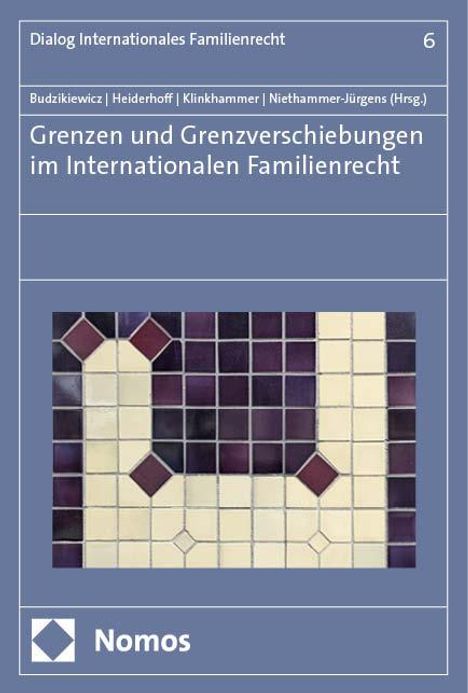 Dialog Internationales Familienrecht 6

Budzikiewicz | Heiderhoff | Klinkhammer | Niethammer-Jürgens (Hrsg.)

Grenzen und Grenzverschiebungen im Internationalen Familienrecht

Nomos